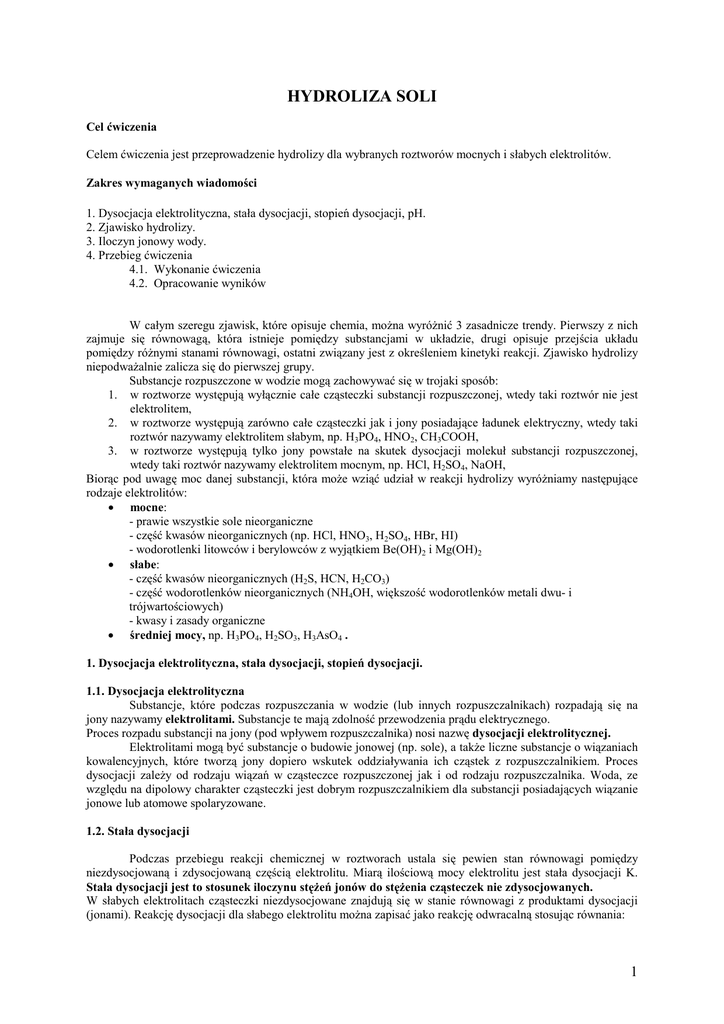 HYDROLIZA SOLI

Cel ćwiczenia

Celem ćwiczenia jest przeprowadzenie hydrolizy dla wybranych roztworów mocnych i słabych elektrolitów.

Zakres wymaganych wiadomości

1. Dysocjacja elektrolityczna, stała dysocjacji, stopień dysocjacji, pH.
2. Zjawisko hydrolizy.
3. Iloczyn jonowy wody.
4. Przebieg ćwiczenia
4.1. Wykonanie ćwiczenia
4.2. Opracowanie wyników

W całym szeregu zjawisk, które opisuje chemia, można wyróżnić 3 zasadnicze trendy. Pierwszy z nich zajmuje się równowagą, która istnieje pomiędzy substancjami w układzie, drugi opisuje przejścia układu pomiędzy różnymi stanami równowagi, ostatni związany jest z określeniem kinetyki reakcji. Zjawisko hydrolizy niepodważalnie zalicza się do pierwszej grupy.
Substancje rozpuszczone w wodzie mogą zachowywać się w trojaki sposób:
1. w roztworze występują wyłącznie całe cząsteczki substancji rozpuszczonej, wtedy taki roztwór nie jest elektrolitem,
2. w roztworze występują zarówno całe cząsteczki jak i jony posiadające ładunek elektryczny, wtedy taki roztwór nazywamy elektrolitem słabym, np. $H_3PO_4$, $HNO_2$, $CH_3COOH$,
3. w roztworze występują tylko jony powstałe na skutek dysocjacji molekuł substancji rozpuszczonej, wtedy taki roztwór nazywamy elektrolitem mocnym, np. HCl, $H_2SO_4$, NaOH,
Biorąc pod uwagę moc danej substancji, która może wziąć udział w reakcji hydrolizy wyróżniamy następujące rodzaje elektrolitów:
• mocne:
- prawie wszystkie sole nieorganiczne
- część kwasów nieorganicznych (np. HCl, $HNO_3$, $H_2SO_4$, HBr, HI)
- wodorotlenki litowców i berylowców z wyjątkiem $Be(OH)_2$ i $Mg(OH)_2$
• słabe:
- część kwasów nieorganicznych ($H_2S$, HCN, $H_2CO_3$)
- część wodorotlenków nieorganicznych ($NH_4OH$, większość wodorotlenków metali dwu- i trójwartościowych)
- kwasy i zasady organiczne
• średniej mocy, np. $H_3PO_4$, $H_2SO_3$, $H_3AsO_4$ .

1. Dysocjacja elektrolityczna, stała dysocjacji, stopień dysocjacji.

1.1. Dysocjacja elektrolityczna
Substancje, które podczas rozpuszczania w wodzie (lub innych rozpuszczalnikach) rozpadają się na jony nazywamy elektrolitami. Substancje te mają zdolność przewodzenia prądu elektrycznego.
Proces rozpadu substancji na jony (pod wpływem rozpuszczalnika) nosi nazwę dysocjacji elektrolitycznej.
Elektrolitami mogą być substancje o budowie jonowej (np. sole), a także liczne substancje o wiązaniach kowalencyjnych, które tworzą jony dopiero wskutek oddziaływania ich cząstek z rozpuszczalnikiem. Proces dysocjacji zależy od rodzaju wiązań w cząsteczce rozpuszczonej jak i od rodzaju rozpuszczalnika. Woda, ze względu na dipolowy charakter cząsteczki jest dobrym rozpuszczalnikiem dla substancji posiadających wiązanie jonowe lub atomowe spolaryzowane.

1.2. Stała dysocjacji

Podczas przebiegu reakcji chemicznej w roztworach ustala się pewien stan równowagi pomiędzy niezdysocjowaną i zdysocjowaną częścią elektrolitu. Miarą ilościową mocy elektrolitu jest stała dysocjacji K. Stała dysocjacji jest to stosunek iloczynu stężeń jonów do stężenia cząsteczek nie zdysocjowanych.
W słabych elektrolitach cząsteczki niezdysocjowane znajdują się w stanie równowagi z produktami dysocjacji (jonami). Reakcję dysocjacji dla słabego elektrolitu można zapisać jako reakcję odwracalną stosując równania:

1